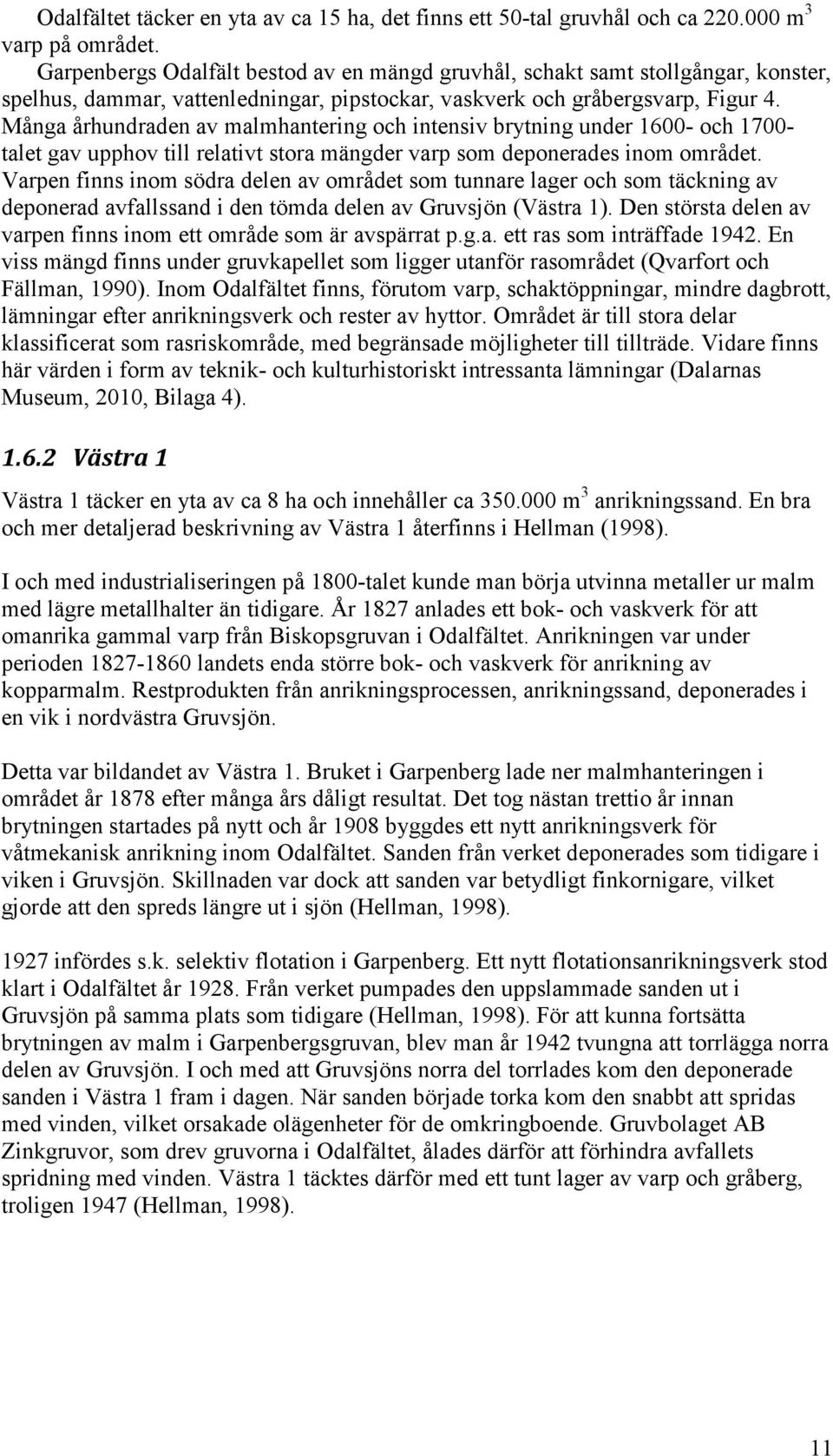 Odalfältet täcker en yta av ca 15 ha, det finns ett 50-tal gruvhål och ca 220.000 $m^3$ varp på området.
Garpenbergs Odalfält bestod av en mängd gruvhål, schakt samt stollgångar, konster, spelhus, dammar, vattenledningar, pipstockar, vaskverk och gråbergsvarp, Figur 4. Många århundraden av malmhantering och intensiv brytning under 1600- och 1700-talet gav upphov till relativt stora mängder varp som deponerades inom området. Varpen finns inom södra delen av området som tunnare lager och som täckning av deponerad avfallssand i den tömda delen av Gruvsjön (Västra 1). Den största delen av varpen finns inom ett område som är avspärrat p.g.a. ett ras som inträffade 1942. En viss mängd finns under gruvkapellet som ligger utanför rasområdet (Qvarfort och Fällman, 1990). Inom Odalfältet finns, förutom varp, schaktöppningar, mindre dagbrott, lämningar efter anrikningsverk och rester av hyttor. Området är till stora delar klassificerat som rasriskområde, med begränsade möjligheter till tillträde. Vidare finns här värden i form av teknik- och kulturhistoriskt intressanta lämningar (Dalarnas Museum, 2010, Bilaga 4).

1.6.2 Västra 1

Västra 1 täcker en yta av ca 8 ha och innehåller ca 350.000 $m^3$ anrikningssand. En bra och mer detaljerad beskrivning av Västra 1 återfinns i Hellman (1998).

I och med industrialiseringen på 1800-talet kunde man börja utvinna metaller ur malm med lägre metallhalter än tidigare. År 1827 anlades ett bok- och vaskverk för att omanrika gammal varp från Biskopsgruvan i Odalfältet. Anrikningen var under perioden 1827-1860 landets enda större bok- och vaskverk för anrikning av kopparmalm. Restprodukten från anrikningsprocessen, anrikningssand, deponerades i en vik i nordvästra Gruvsjön.

Detta var bildandet av Västra 1. Bruket i Garpenberg lade ner malmhanteringen i området år 1878 efter många års dåligt resultat. Det tog nästan trettio år innan brytningen startades på nytt och år 1908 byggdes ett nytt anrikningsverk för våtmekanisk anrikning inom Odalfältet. Sanden från verket deponerades som tidigare i viken i Gruvsjön. Skillnaden var dock att sanden var betydligt finkornigare, vilket gjorde att den spreds längre ut i sjön (Hellman, 1998).

1927 infördes s.k. selektiv flotation i Garpenberg. Ett nytt flotationsanrikningsverk stod klart i Odalfältet år 1928. Från verket pumpades den uppslammade sanden ut i Gruvsjön på samma plats som tidigare (Hellman, 1998). För att kunna fortsätta brytningen av malm i Garpenbergsgruvan, blev man år 1942 tvungna att torrlägga norra delen av Gruvsjön. I och med att Gruvsjöns norra del torrlades kom den deponerade sanden i Västra 1 fram i dagen. När sanden började torka kom den snabbt att spridas med vinden, vilket orsakade olägenheter för de omkringboende. Gruvbolaget AB Zinkgruvor, som drev gruvorna i Odalfältet, ålades därför att förhindra avfallets spridning med vinden. Västra 1 täcktes därför med ett tunt lager av varp och gråberg, troligen 1947 (Hellman, 1998).

11